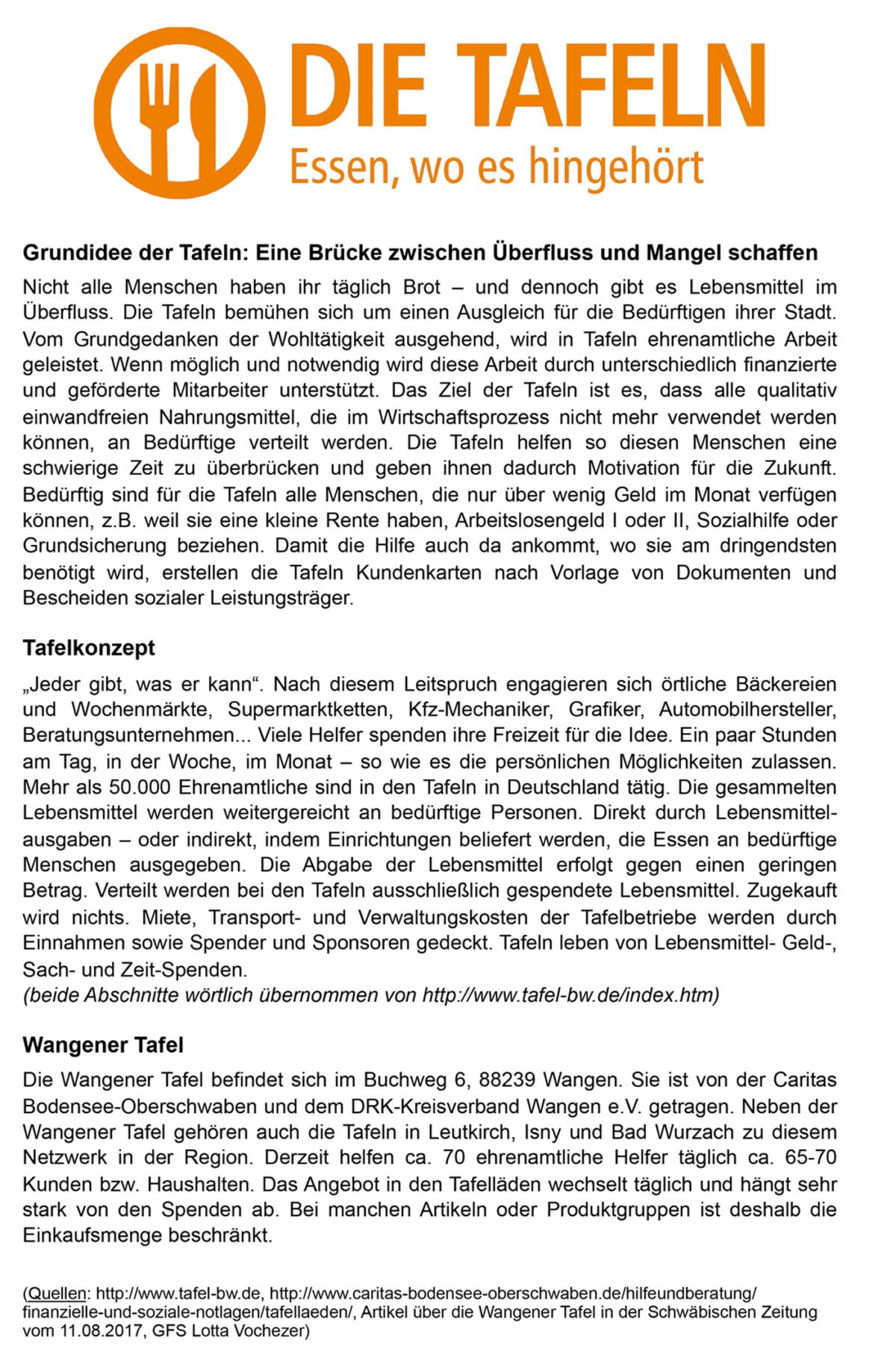 DIE TAFELN
Essen, wo es hingehört

Grundidee der Tafeln: Eine Brücke zwischen Überfluss und Mangel schaffen

Nicht alle Menschen haben ihr täglich Brot – und dennoch gibt es Lebensmittel im Überfluss. Die Tafeln bemühen sich um einen Ausgleich für die Bedürftigen ihrer Stadt. Vom Grundgedanken der Wohltätigkeit ausgehend, wird in Tafeln ehrenamtliche Arbeit geleistet. Wenn möglich und notwendig wird diese Arbeit durch unterschiedlich finanzierte und geförderte Mitarbeiter unterstützt. Das Ziel der Tafeln ist es, dass alle qualitativ einwandfreien Nahrungsmittel, die im Wirtschaftsprozess nicht mehr verwendet werden können, an Bedürftige verteilt werden. Die Tafeln helfen so diesen Menschen eine schwierige Zeit zu überbrücken und geben ihnen dadurch Motivation für die Zukunft. Bedürftig sind für die Tafeln alle Menschen, die nur über wenig Geld im Monat verfügen können, z.B. weil sie eine kleine Rente haben, Arbeitslosengeld I oder II, Sozialhilfe oder Grundsicherung beziehen. Damit die Hilfe auch da ankommt, wo sie am dringendsten benötigt wird, erstellen die Tafeln Kundenkarten nach Vorlage von Dokumenten und Bescheiden sozialer Leistungsträger.

Tafelkonzept

„Jeder gibt, was er kann“. Nach diesem Leitspruch engagieren sich örtliche Bäckereien und Wochenmärkte, Supermarktketten, Kfz-Mechaniker, Grafiker, Automobilhersteller, Beratungsunternehmen... Viele Helfer spenden ihre Freizeit für die Idee. Ein paar Stunden am Tag, in der Woche, im Monat – so wie es die persönlichen Möglichkeiten zulassen. Mehr als 50.000 Ehrenamtliche sind in den Tafeln in Deutschland tätig. Die gesammelten Lebensmittel werden weitergereicht an bedürftige Personen. Direkt durch Lebensmittelausgaben – oder indirekt, indem Einrichtungen beliefert werden, die Essen an bedürftige Menschen ausgegeben. Die Abgabe der Lebensmittel erfolgt gegen einen geringen Betrag. Verteilt werden bei den Tafeln ausschließlich gespendete Lebensmittel. Zugekauft wird nichts. Miete, Transport- und Verwaltungskosten der Tafelbetriebe werden durch Einnahmen sowie Spender und Sponsoren gedeckt. Tafeln leben von Lebensmittel- Geld-, Sach- und Zeit-Spenden.
(beide Abschnitte wörtlich übernommen von http://www.tafel-bw.de/index.htm)

Wangener Tafel

Die Wangener Tafel befindet sich im Buchweg 6, 88239 Wangen. Sie ist von der Caritas Bodensee-Oberschwaben und dem DRK-Kreisverband Wangen e.V. getragen. Neben der Wangener Tafel gehören auch die Tafeln in Leutkirch, Isny und Bad Wurzach zu diesem Netzwerk in der Region. Derzeit helfen ca. 70 ehrenamtliche Helfer täglich ca. 65-70 Kunden bzw. Haushalten. Das Angebot in den Tafelläden wechselt täglich und hängt sehr stark von den Spenden ab. Bei manchen Artikeln oder Produktgruppen ist deshalb die Einkaufsmenge beschränkt.

(Quellen: http://www.tafel-bw.de, http://www.caritas-bodensee-oberschwaben.de/hilfeundberatung/finanzielle-und-soziale-notlagen/tafellaeden/, Artikel über die Wangener Tafel in der Schwäbischen Zeitung vom 11.08.2017, GFS Lotta Vochezer)